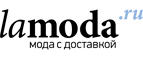 lamoda.ru
мода с доставкой